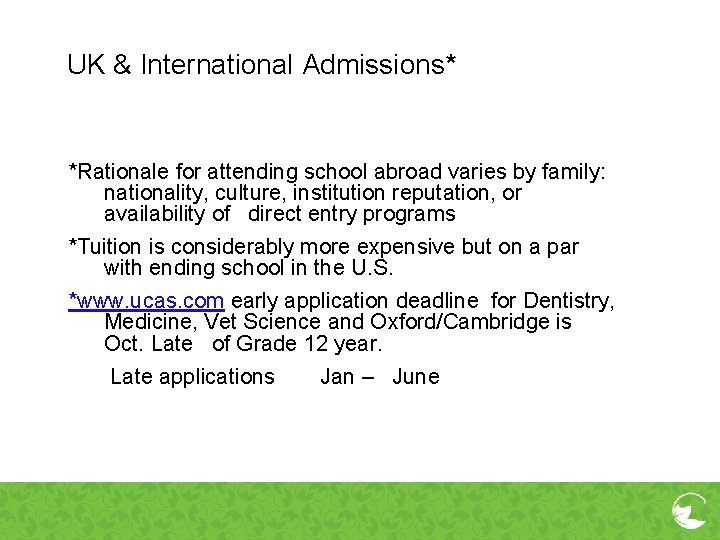 UK & International Admissions*

*Rationale for attending school abroad varies by family: nationality, culture, institution reputation, or availability of direct entry programs

*Tuition is considerably more expensive but on a par with ending school in the U.S.

*www.ucas.com early application deadline for Dentistry, Medicine, Vet Science and Oxford/Cambridge is Oct. Late of Grade 12 year.

Late applications Jan – June